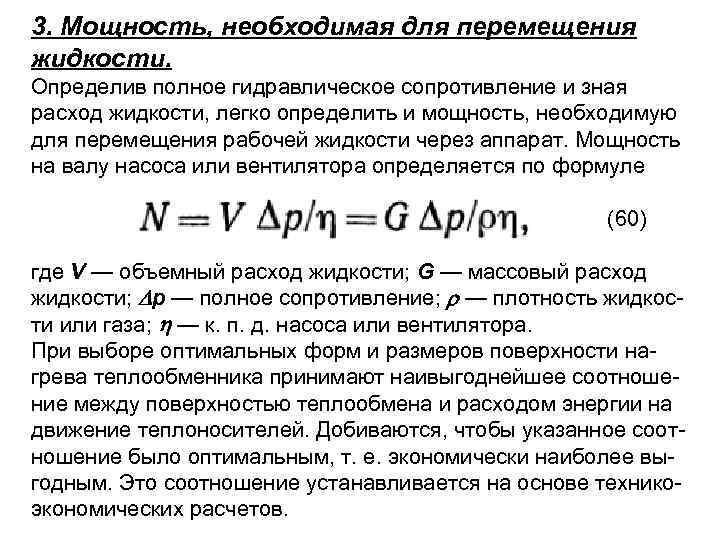 3. Мощность, необходимая для перемещения жидкости.
Определив полное гидравлическое сопротивление и зная расход жидкости, легко определить и мощность, необходимую для перемещения рабочей жидкости через аппарат. Мощность на валу насоса или вентилятора определяется по формуле

$N = V \Delta p/\eta = G \Delta p/\rho\eta,$ (60)

где $V$ — объемный расход жидкости; $G$ — массовый расход жидкости; $\Delta p$ — полное сопротивление; $\rho$ — плотность жидкости или газа; $\eta$ — к. п. д. насоса или вентилятора.
При выборе оптимальных форм и размеров поверхности нагрева теплообменника принимают наивыгоднейшее соотношение между поверхностью теплообмена и расходом энергии на движение теплоносителей. Добиваются, чтобы указанное соотношение было оптимальным, т. е. экономически наиболее выгодным. Это соотношение устанавливается на основе технико-экономических расчетов.